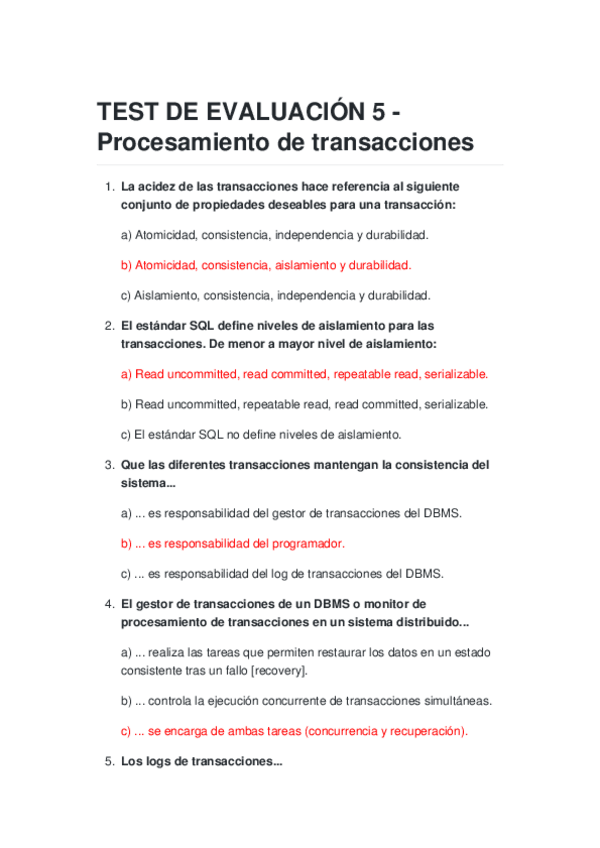 TEST DE EVALUACIÓN 5 - Procesamiento de transacciones

1. La acidez de las transacciones hace referencia al siguiente conjunto de propiedades deseables para una transacción:

a) Atomicidad, consistencia, independencia y durabilidad.

b) Atomicidad, consistencia, aislamiento y durabilidad.

c) Aislamiento, consistencia, independencia y durabilidad.

2. El estándar SQL define niveles de aislamiento para las transacciones. De menor a mayor nivel de aislamiento:

a) Read uncommitted, read committed, repeatable read, serializable.

b) Read uncommitted, repeatable read, read committed, serializable.

c) El estándar SQL no define niveles de aislamiento.

3. Que las diferentes transacciones mantengan la consistencia del sistema...

a) ... es responsabilidad del gestor de transacciones del DBMS.

b) ... es responsabilidad del programador.

c) ... es responsabilidad del log de transacciones del DBMS.

4. El gestor de transacciones de un DBMS o monitor de procesamiento de transacciones en un sistema distribuido...

a) ... realiza las tareas que permiten restaurar los datos en un estado consistente tras un fallo [recovery].

b) ... controla la ejecución concurrente de transacciones simultáneas.

c) ... se encarga de ambas tareas (concurrencia y recuperación).

5. Los logs de transacciones...